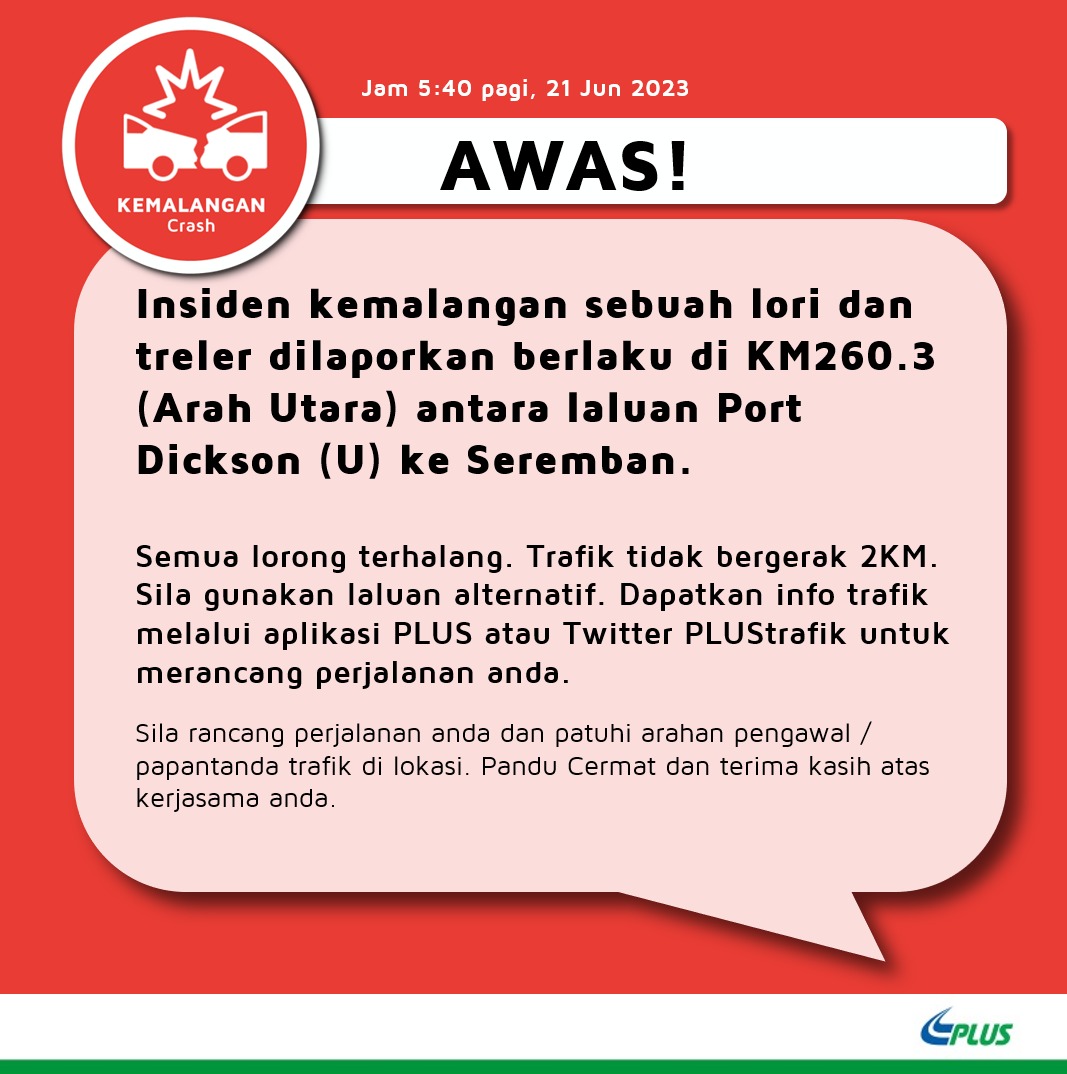 KEMALANGAN
Crash

Jam 5:40 pagi, 21 Jun 2023

AWAS!

Insiden kemalangan sebuah lori dan treler dilaporkan berlaku di KM260.3 (Arah Utara) antara laluan Port Dickson (U) ke Seremban.

Semua lorong terhalang. Trafik tidak bergerak 2KM. Sila gunakan laluan alternatif. Dapatkan info trafik melalui aplikasi PLUS atau Twitter PLUStrafik untuk merancang perjalanan anda.

Sila rancang perjalanan anda dan patuhi arahan pengawal / papantanda trafik di lokasi. Pandu Cermat dan terima kasih atas kerjasama anda.

PLUS